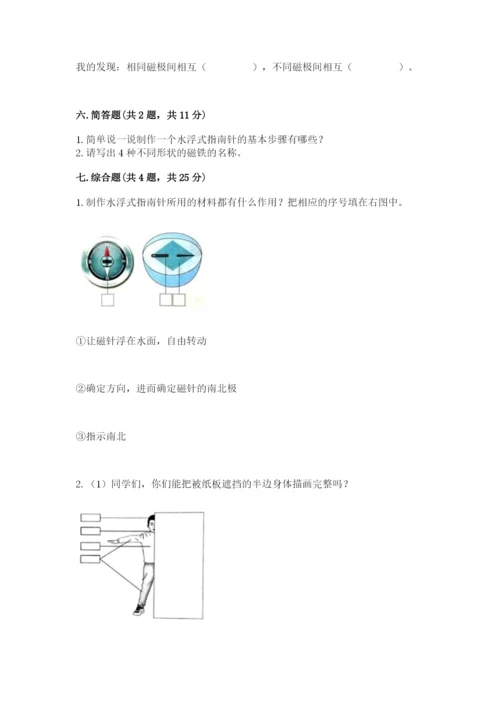 我的发现：相同磁极间相互（　　　　），不同磁极间相互（　　　　）。

六. 简答题（共 2 题，共 11 分）

1. 简单说一说制作一个水浮式指南针的基本步骤有哪些？
2. 请写出 4 种不同形状的磁铁的名称。

七. 综合题（共 4 题，共 25 分）

1. 制作水浮式指南针所用的材料都有什么作用？把相应的序号填在右图中。

①让磁针浮在水面，自由转动

②确定方向，进而确定磁针的南北极

③指示南北

2. （1）同学们，你们能把被纸板遮挡的半边身体描画完整吗？